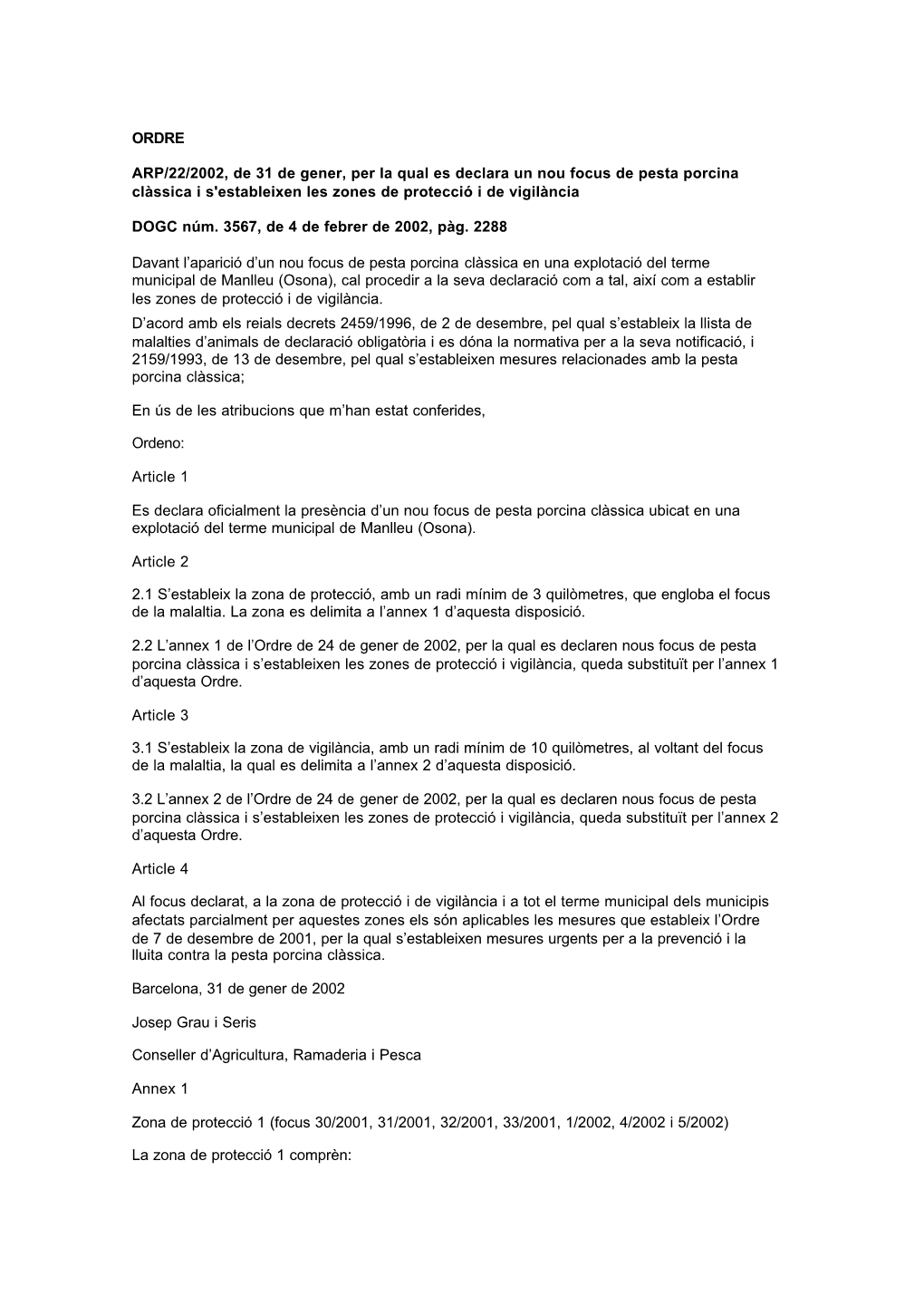 ORDRE

ARP/22/2002, de 31 de gener, per la qual es declara un nou focus de pesta porcina clàssica i s'estableixen les zones de protecció i de vigilància

DOGC núm. 3567, de 4 de febrer de 2002, pàg. 2288

Davant l'aparició d'un nou focus de pesta porcina clàssica en una explotació del terme municipal de Manlleu (Osona), cal procedir a la seva declaració com a tal, així com a establir les zones de protecció i de vigilància.
D'acord amb els reials decrets 2459/1996, de 2 de desembre, pel qual s'estableix la llista de malalties d'animals de declaració obligatòria i es dóna la normativa per a la seva notificació, i 2159/1993, de 13 de desembre, pel qual s'estableixen mesures relacionades amb la pesta porcina clàssica;

En ús de les atribucions que m'han estat conferides,

Ordeno:

Article 1

Es declara oficialment la presència d'un nou focus de pesta porcina clàssica ubicat en una explotació del terme municipal de Manlleu (Osona).

Article 2

2.1 S'estableix la zona de protecció, amb un radi mínim de 3 quilòmetres, que engloba el focus de la malaltia. La zona es delimita a l'annex 1 d'aquesta disposició.

2.2 L'annex 1 de l'Ordre de 24 de gener de 2002, per la qual es declaren nous focus de pesta porcina clàssica i s'estableixen les zones de protecció i vigilància, queda substituït per l'annex 1 d'aquesta Ordre.

Article 3

3.1 S'estableix la zona de vigilància, amb un radi mínim de 10 quilòmetres, al voltant del focus de la malaltia, la qual es delimita a l'annex 2 d'aquesta disposició.

3.2 L'annex 2 de l'Ordre de 24 de gener de 2002, per la qual es declaren nous focus de pesta porcina clàssica i s'estableixen les zones de protecció i vigilància, queda substituït per l'annex 2 d'aquesta Ordre.

Article 4

Al focus declarat, a la zona de protecció i de vigilància i a tot el terme municipal dels municipis afectats parcialment per aquestes zones els són aplicables les mesures que estableix l'Ordre de 7 de desembre de 2001, per la qual s'estableixen mesures urgents per a la prevenció i la lluita contra la pesta porcina clàssica.

Barcelona, 31 de gener de 2002

Josep Grau i Seris

Conseller d'Agricultura, Ramaderia i Pesca

Annex 1

Zona de protecció 1 (focus 30/2001, 31/2001, 32/2001, 33/2001, 1/2002, 4/2002 i 5/2002)

La zona de protecció 1 comprèn: